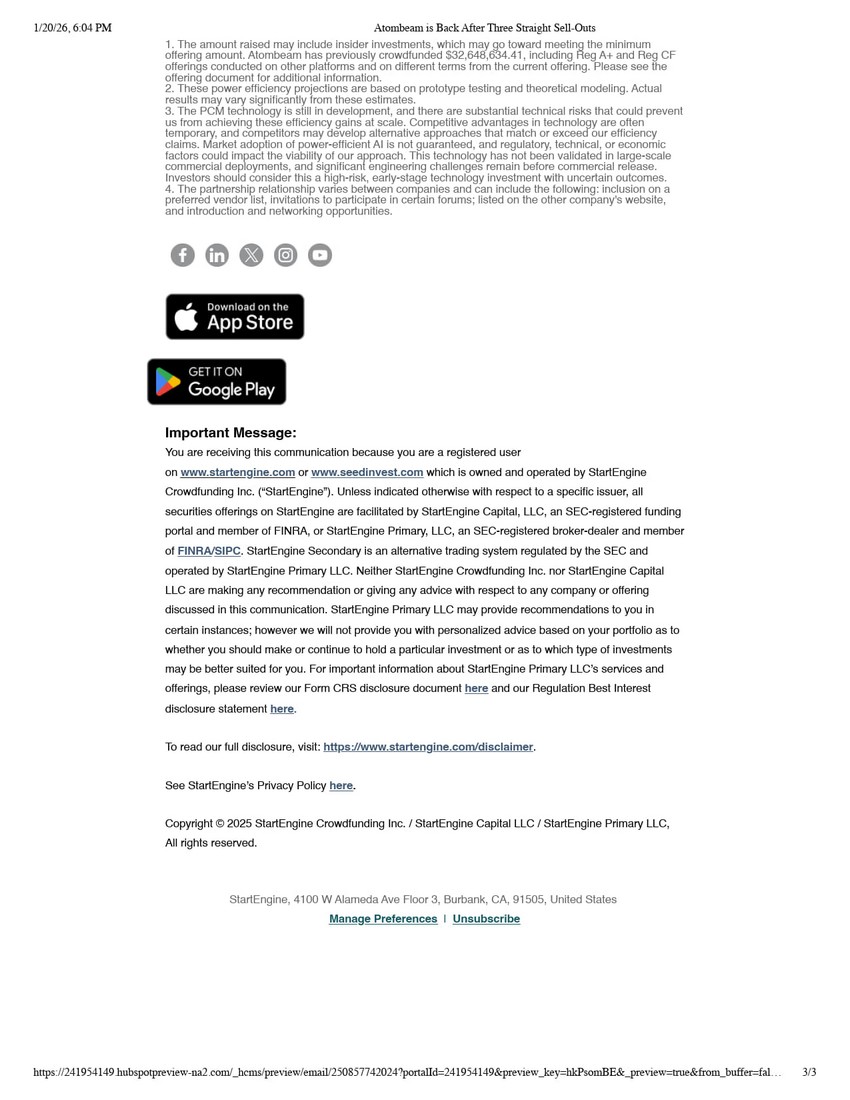 1/20/26, 6:04 PM Atombeam is Back After Three Straight Sell-Outs

1. The amount raised may include insider investments, which may go toward meeting the minimum offering amount. Atombeam has previously crowdfunded $32,648,634.41, including Reg A+ and Reg CF offerings conducted on other platforms and on different terms from the current offering. Please see the offering document for additional information.
2. These power efficiency projections are based on prototype testing and theoretical modeling. Actual results may vary significantly from these estimates.
3. The PCM technology is still in development, and there are substantial technical risks that could prevent us from achieving these efficiency gains at scale. Competitive advantages in technology are often temporary, and competitors may develop alternative approaches that match or exceed our efficiency claims. Market adoption of power-efficient AI is not guaranteed, and regulatory, technical, or economic factors could impact the viability of our approach. This technology has not been validated in large-scale commercial deployments, and significant engineering challenges remain before commercial release. Investors should consider this a high-risk, early-stage technology investment with uncertain outcomes.
4. The partnership relationship varies between companies and can include the following: inclusion on a preferred vendor list, invitations to participate in certain forums; listed on the other company's website, and introduction and networking opportunities.

Download on the App Store

GET IT ON Google Play

Important Message:
You are receiving this communication because you are a registered user on www.startengine.com or www.seedinvest.com which is owned and operated by StartEngine Crowdfunding Inc. ("StartEngine"). Unless indicated otherwise with respect to a specific issuer, all securities offerings on StartEngine are facilitated by StartEngine Capital, LLC, an SEC-registered funding portal and member of FINRA, or StartEngine Primary, LLC, an SEC-registered broker-dealer and member of FINRA/SIPC. StartEngine Secondary is an alternative trading system regulated by the SEC and operated by StartEngine Primary LLC. Neither StartEngine Crowdfunding Inc. nor StartEngine Capital LLC are making any recommendation or giving any advice with respect to any company or offering discussed in this communication. StartEngine Primary LLC may provide recommendations to you in certain instances; however we will not provide you with personalized advice based on your portfolio as to whether you should make or continue to hold a particular investment or as to which type of investments may be better suited for you. For important information about StartEngine Primary LLC's services and offerings, please review our Form CRS disclosure document here and our Regulation Best Interest disclosure statement here.

To read our full disclosure, visit: https://www.startengine.com/disclaimer.

See StartEngine's Privacy Policy here.

Copyright © 2025 StartEngine Crowdfunding Inc. / StartEngine Capital LLC / StartEngine Primary LLC, All rights reserved.

StartEngine, 4100 W Alameda Ave Floor 3, Burbank, CA, 91505, United States
Manage Preferences | Unsubscribe

https://241954149.hubspotpreview-na2.com/_hcms/preview/email/250857742024?portalId=241954149&preview_key=hkPsomBE&_preview=true&from_buffer=fal… 3/3